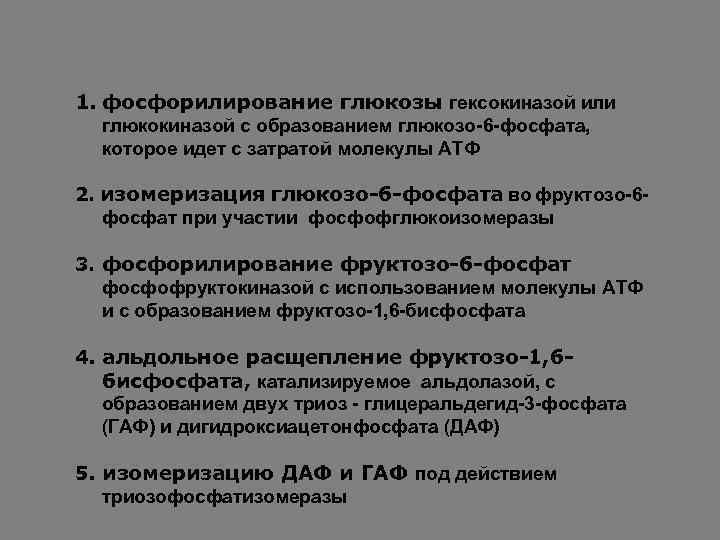 1. фосфорилирование глюкозы гексокиназой или глюкокиназой с образованием глюкозо-6-фосфата, которое идет с затратой молекулы АТФ

2. изомеризация глюкозо-6-фосфата во фруктозо-6-фосфат при участии фосфофглюкоизомеразы

3. фосфорилирование фруктозо-6-фосфат фосфофруктокиназой с использованием молекулы АТФ и с образованием фруктозо-1,6-бисфосфата

4. альдольное расщепление фруктозо-1,6-бисфосфата, катализируемое альдолазой, с образованием двух триоз - глицеральдегид-3-фосфата (ГАФ) и дигидроксиацетонфосфата (ДАФ)

5. изомеризацию ДАФ и ГАФ под действием триозофосфатизомеразы